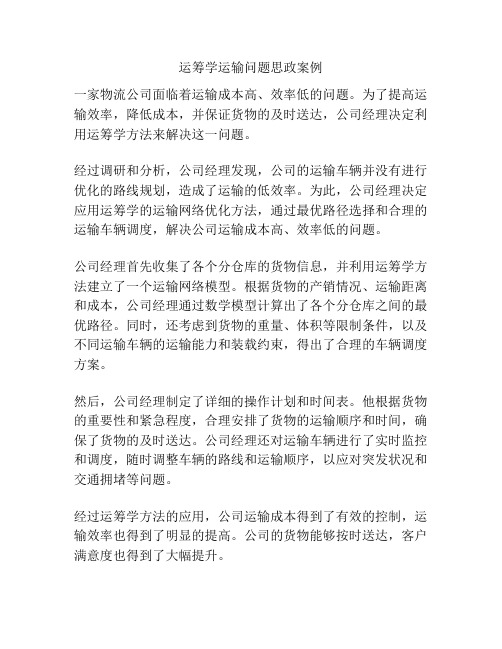 运筹学运输问题思政案例

一家物流公司面临着运输成本高、效率低的问题。为了提高运输效率，降低成本，并保证货物的及时送达，公司经理决定利用运筹学方法来解决这一问题。

经过调研和分析，公司经理发现，公司的运输车辆并没有进行优化的路线规划，造成了运输的低效率。为此，公司经理决定应用运筹学的运输网络优化方法，通过最优路径选择和合理的运输车辆调度，解决公司运输成本高、效率低的问题。

公司经理首先收集了各个分仓库的货物信息，并利用运筹学方法建立了一个运输网络模型。根据货物的产销情况、运输距离和成本，公司经理通过数学模型计算出了各个分仓库之间的最优路径。同时，还考虑到货物的重量、体积等限制条件，以及不同运输车辆的运输能力和装载约束，得出了合理的车辆调度方案。

然后，公司经理制定了详细的操作计划和时间表。他根据货物的重要性和紧急程度，合理安排了货物的运输顺序和时间，确保了货物的及时送达。公司经理还对运输车辆进行了实时监控和调度，随时调整车辆的路线和运输顺序，以应对突发状况和交通拥堵等问题。

经过运筹学方法的应用，公司运输成本得到了有效的控制，运输效率也得到了明显的提高。公司的货物能够按时送达，客户满意度也得到了大幅提升。